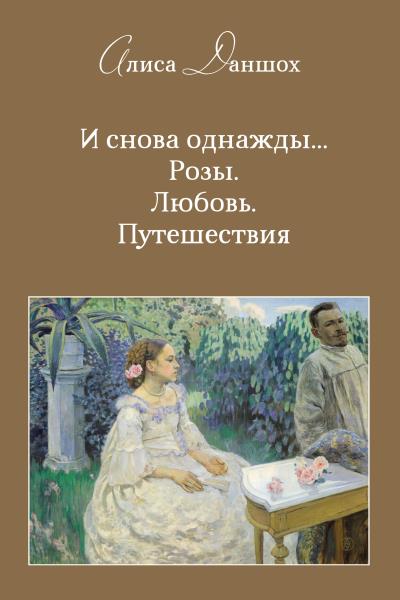 Алиса Даншох

И снова однажды...
Розы.
Любовь.
Путешествия